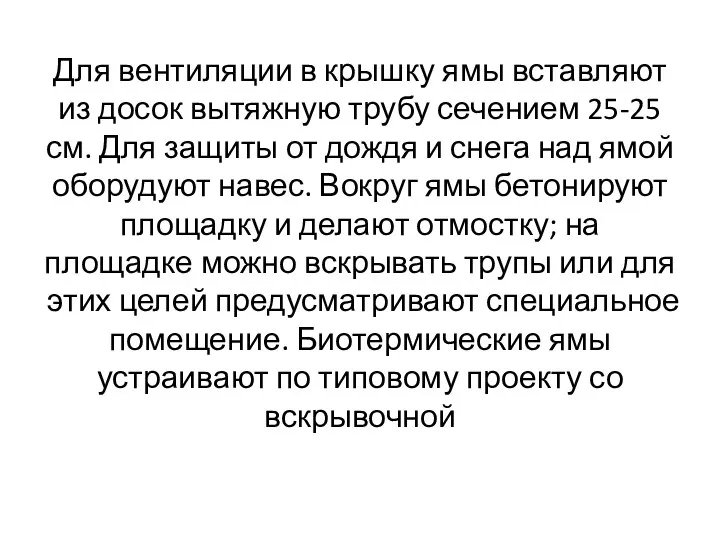 Для вентиляции в крышку ямы вставляют из досок вытяжную трубу сечением 25-25 см. Для защиты от дождя и снега над ямой оборудуют навес. Вокруг ямы бетонируют площадку и делают отмостку; на площадке можно вскрывать трупы или для этих целей предусматривают специальное помещение. Биотермические ямы устраивают по типовому проекту со вскрывочной